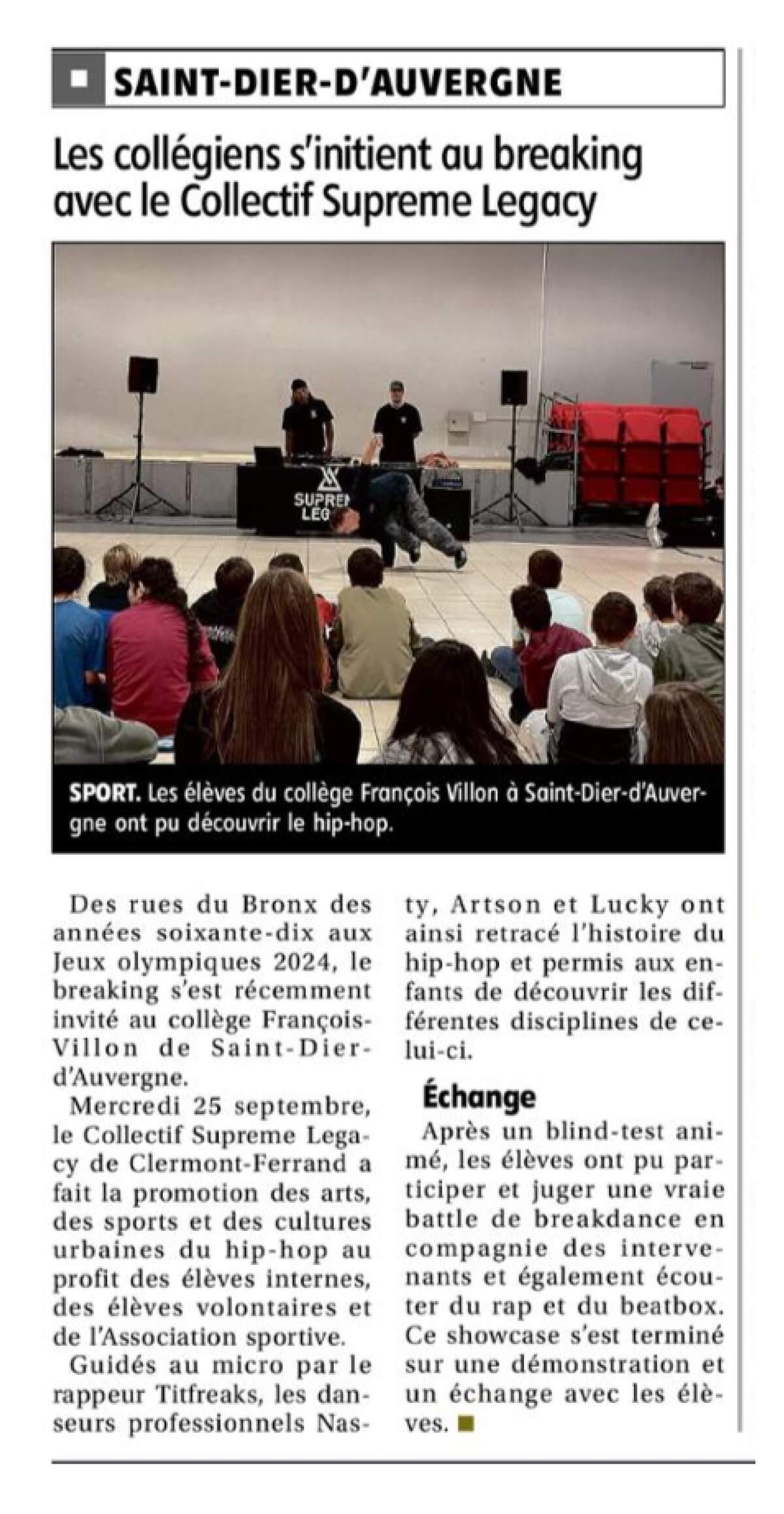 SAINT-DIER-D'AUVERGNE

Les collégiens s'initient au breaking avec le Collectif Supreme Legacy

SUPREM LEG

SPORT. Les élèves du collège François Villon à Saint-Dier-d'Auvergne ont pu découvrir le hip-hop.

Des rues du Bronx des années soixante-dix aux Jeux olympiques 2024, le breaking s'est récemment invité au collège François-Villon de Saint-Dier-d'Auvergne.

Mercredi 25 septembre, le Collectif Supreme Legacy de Clermont-Ferrand a fait la promotion des arts, des sports et des cultures urbaines du hip-hop au profit des élèves internes, des élèves volontaires et de l'Association sportive.

Guidés au micro par le rappeur Titfreaks, les danseurs professionnels Nasty, Artson et Lucky ont ainsi retracé l'histoire du hip-hop et permis aux enfants de découvrir les différentes disciplines de celui-ci.

Échange

Après un blind-test animé, les élèves ont pu participer et juger une vraie battle de breakdance en compagnie des intervenants et également écouter du rap et du beatbox. Ce showcase s'est terminé sur une démonstration et un échange avec les élèves.